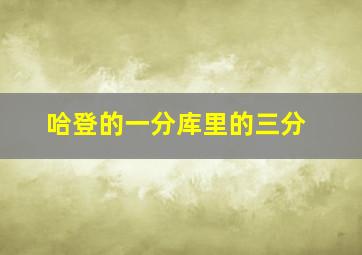 哈登的一分库里的三分